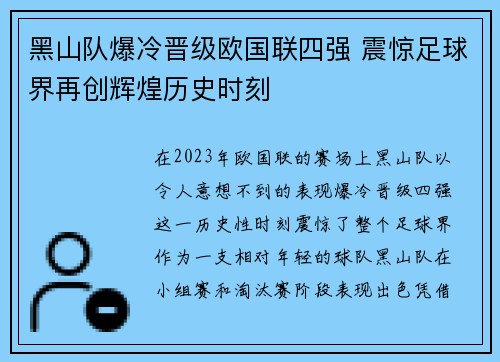 黑山队爆冷晋级欧国联四强 震惊足球界再创辉煌历史时刻

在2023年欧国联的赛场上黑山队以令人意想不到的表现爆冷晋级四强这一历史性时刻震惊了整个足球界作为一支相对年轻的球队黑山队在小组赛和淘汰赛阶段表现出色凭借